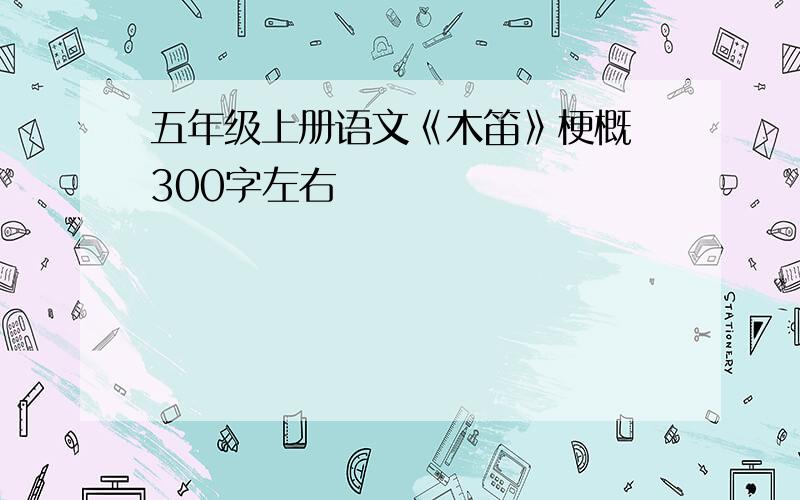 五年级上册语文《木笛》梗概300字左右

STATIONERY